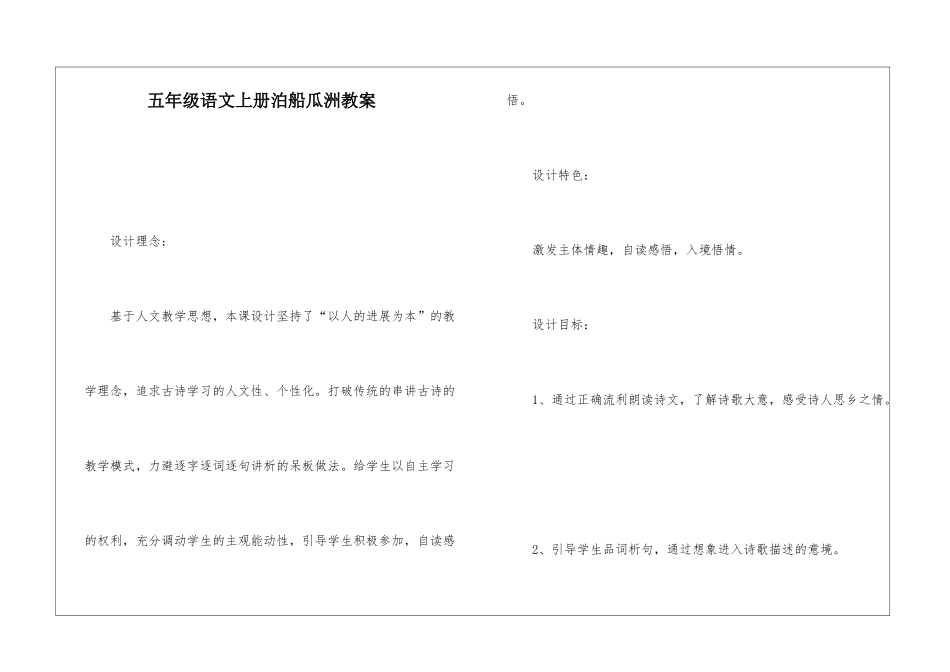 五年级语文上册泊船瓜洲教案

设计理念：

基于人文教学思想，本课设计坚持了“以人的进展为本”的教学理念，追求古诗学习的人文性、个性化。打破传统的串讲古诗的教学模式，力避逐字逐词逐句讲析的呆板做法。给学生以自主学习的权利，充分调动学生的主观能动性，引导学生积极参加，自读感悟。

设计特色：

激发主体情趣，自读感悟，入境悟情。

设计目标：

1、通过正确流利朗读诗文，了解诗歌大意，感受诗人思乡之情。

2、引导学生品词析句，通过想象进入诗歌描述的意境。